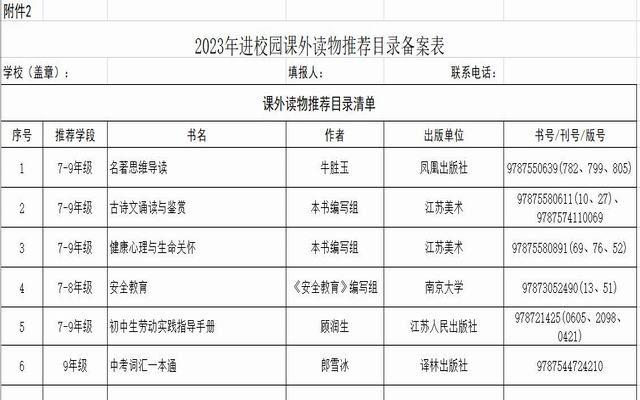 附件2

2023年进校园课外读物推荐目录备案表

学校（盖章）：　　填报人：　　联系电话：

课外读物推荐目录清单

| 序号 | 推荐学段 | 书名 | 作者 | 出版单位 | 书号/刊号/版号 |
|---|---|---|---|---|---|
| 1 | 7-9年级 | 名著思维导读 | 牛胜玉 | 凤凰出版社 | 9787550639(782、799、805) |
| 2 | 7-9年级 | 古诗文诵读与鉴赏 | 本书编写组 | 江苏美术 | 97875580611(10、27)、9787574110069 |
| 3 | 7-9年级 | 健康心理与生命关怀 | 本书编写组 | 江苏美术 | 97875580891(69、76、52) |
| 4 | 7-8年级 | 安全教育 | 《安全教育》编写组 | 南京大学 | 97873052490(13、51) |
| 5 | 7-9年级 | 初中生劳动实践指导手册 | 顾润生 | 江苏人民出版社 | 978721425(0605、2098、0421) |
| 6 | 9年级 | 中考词汇一本通 | 郎雪冰 | 译林出版社 | 9787544724210 |